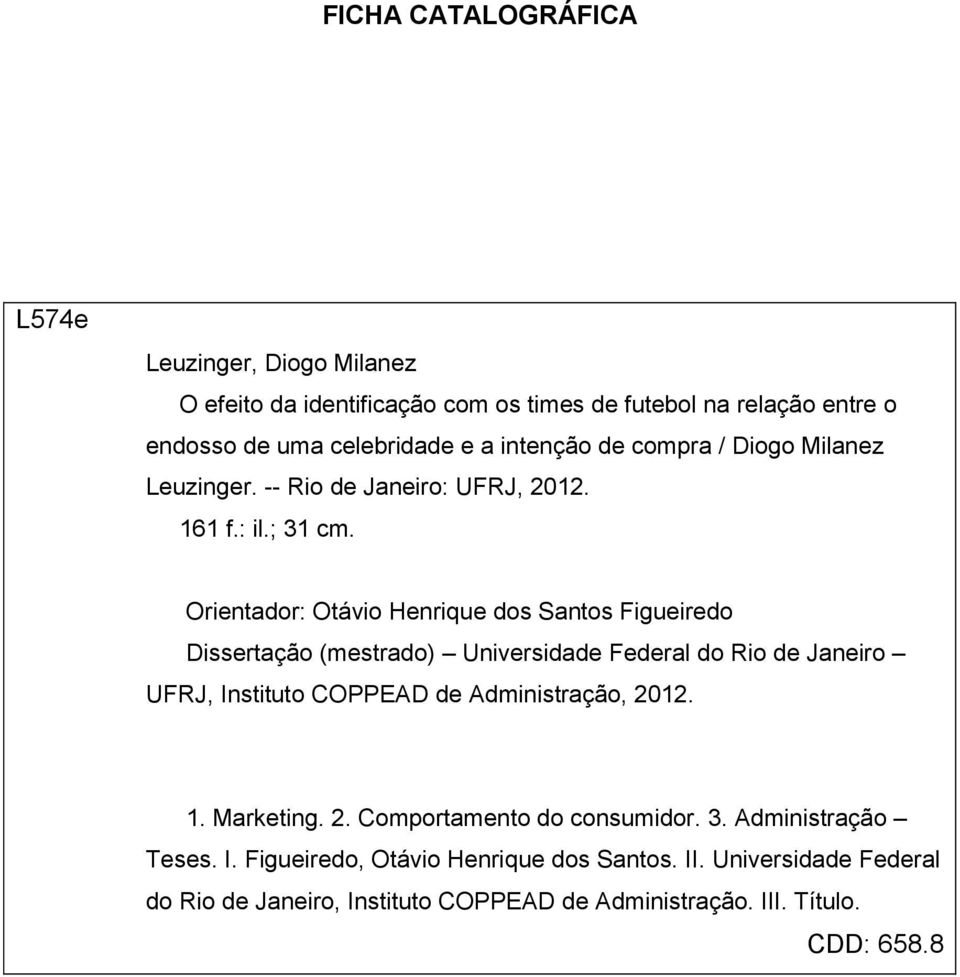 FICHA CATALOGRÁFICA

L574e

Leuzinger, Diogo Milanez

O efeito da identificação com os times de futebol na relação entre o endosso de uma celebridade e a intenção de compra / Diogo Milanez Leuzinger. -- Rio de Janeiro: UFRJ, 2012.

161 f.: il.; 31 cm.

Orientador: Otávio Henrique dos Santos Figueiredo

Dissertação (mestrado) – Universidade Federal do Rio de Janeiro – UFRJ, Instituto COPPEAD de Administração, 2012.

1. Marketing. 2. Comportamento do consumidor. 3. Administração – Teses. I. Figueiredo, Otávio Henrique dos Santos. II. Universidade Federal do Rio de Janeiro, Instituto COPPEAD de Administração. III. Título.

CDD: 658.8